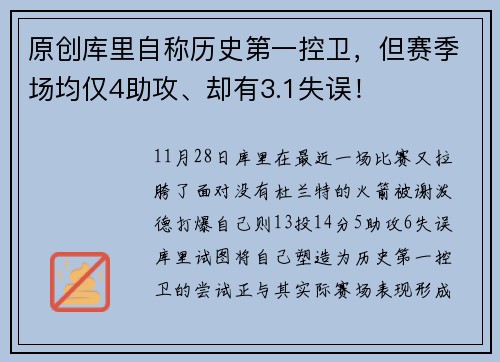 原创库里自称历史第一控卫，但赛季场均仅4助攻、却有3.1失误！

11月28日库里在最近一场比赛又拉胯了面对没有杜兰特的火箭被谢泼德打爆自己则13投14分5助攻6失误库里试图将自己塑造为历史第一控卫的尝试正与其实际赛场表现形成